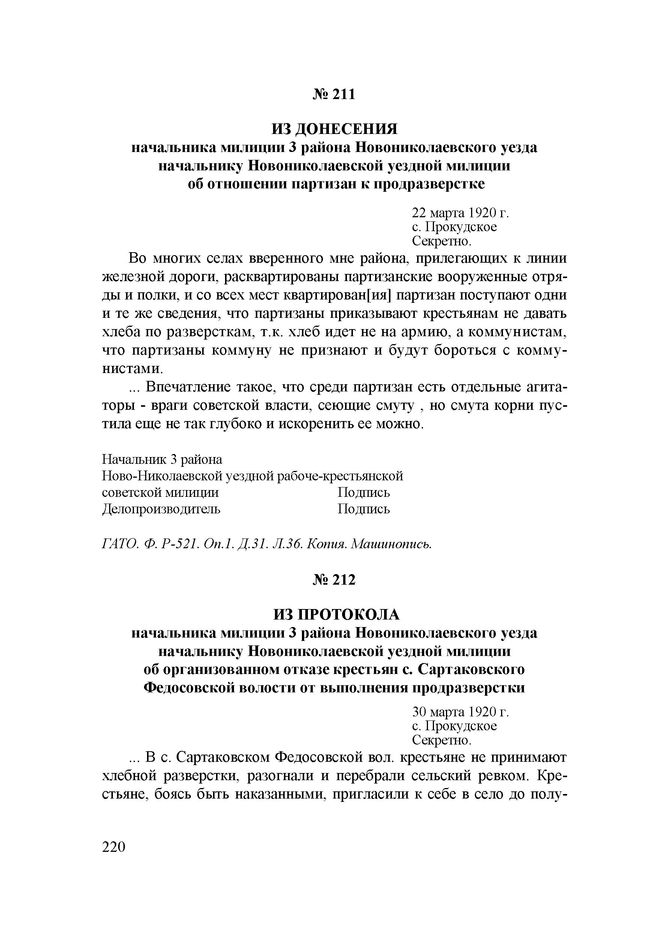 № 211

ИЗ ДОНЕСЕНИЯ
начальника милиции 3 района Новониколаевского уезда начальнику Новониколаевской уездной милиции об отношении партизан к продразверстке

22 марта 1920 г.
с. Прокудское
Секретно.

Во многих селах вверенного мне района, прилегающих к линии железной дороги, расквартированы партизанские вооруженные отряды и полки, и со всех мест квартирован[ия] партизан поступают одни и те же сведения, что партизаны приказывают крестьянам не давать хлеба по разверсткам, т.к. хлеб идет не на армию, а коммунистам, что партизаны коммуну не признают и будут бороться с коммунистами.

... Впечатление такое, что среди партизан есть отдельные агитаторы - враги советской власти, сеющие смуту , но смута корни пустила еще не так глубоко и искоренить ее можно.

Начальник 3 района
Ново-Николаевской уездной рабоче-крестьянской
советской милиции Подпись
Делопроизводитель Подпись

ГАТО. Ф. Р-521. Оп.1. Д.31. Л.36. Копия. Машинопись.

№ 212

ИЗ ПРОТОКОЛА
начальника милиции 3 района Новониколаевского уезда начальнику Новониколаевской уездной милиции об организованном отказе крестьян с. Сартаковского Федосовской волости от выполнения продразверстки

30 марта 1920 г.
с. Прокудское
Секретно.

... В с. Сартаковском Федосовской вол. крестьяне не принимают хлебной разверстки, разогнали и перебрали сельский ревком. Крестьяне, боясь быть наказанными, пригласили к себе в село до полу-

220